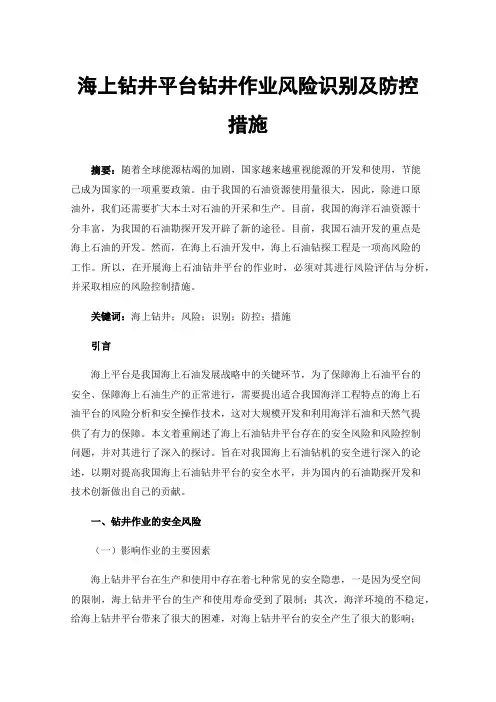 海上钻井平台钻井作业风险识别及防控措施

摘要：随着全球能源枯竭的加剧，国家越来越重视能源的开发和使用，节能已成为国家的一项重要政策。由于我国的石油资源使用量很大，因此，除进口原油外，我们还需要扩大本土对石油的开采和生产。目前，我国的海洋石油资源十分丰富，为我国的石油勘探开发开辟了新的途径。目前，我国石油开发的重点是海上石油的开发。然而，在海上石油开发中，海上石油钻探工程是一项高风险的工作。所以，在开展海上石油钻井平台的作业时，必须对其进行风险评估与分析，并采取相应的风险控制措施。

关键词：海上钻井；风险；识别；防控；措施

引言

海上平台是我国海上石油发展战略中的关键环节，为了保障海上石油平台的安全、保障海上石油生产的正常进行，需要提出适合我国海洋工程特点的海上石油平台的风险分析和安全操作技术，这对大规模开发和利用海洋石油和天然气提供了有力的保障。本文着重阐述了海上石油钻井平台存在的安全风险和风险控制问题，并对其进行了深入的探讨。旨在对我国海上石油钻机的安全进行深入的论述，以期对提高我国海上石油钻井平台的安全水平，并为国内的石油勘探开发和技术创新做出自己的贡献。

一、钻井作业的安全风险

（一）影响作业的主要因素

海上钻井平台在生产和使用中存在着七种常见的安全隐患，一是因为受空间的限制，海上钻井平台的生产和使用寿命受到了限制；其次，海洋环境的不稳定，给海上钻井平台带来了很大的困难，对海上钻井平台的安全产生了很大的影响；